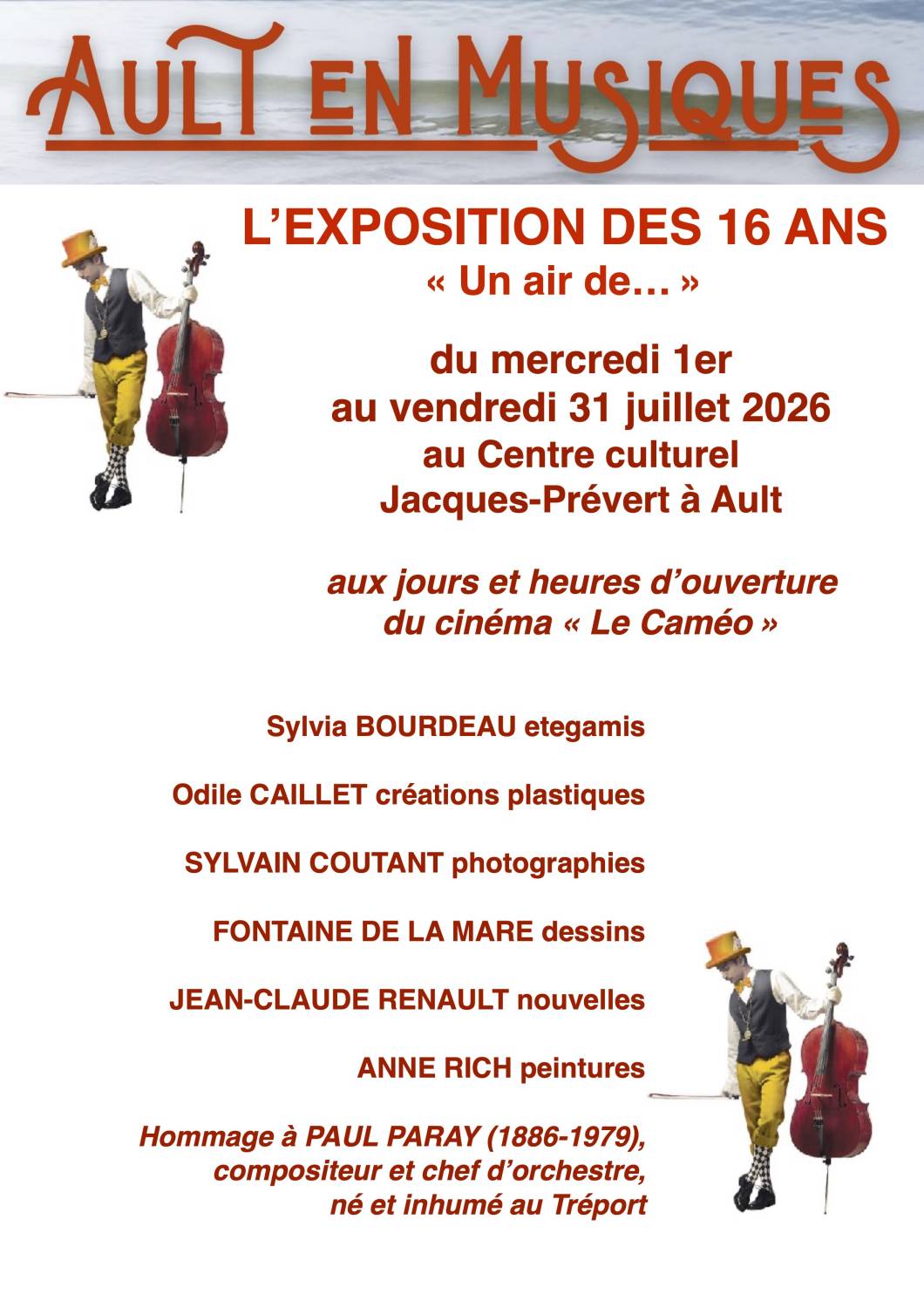 AULT EN MUSIQUES

L'EXPOSITION DES 16 ANS
« Un air de… »

du mercredi 1er
au vendredi 31 juillet 2026
au Centre culturel
Jacques-Prévert à Ault

aux jours et heures d'ouverture
du cinéma « Le Caméo »

Sylvia BOURDEAU etegamis

Odile CAILLET créations plastiques

SYLVAIN COUTANT photographies

FONTAINE DE LA MARE dessins

JEAN-CLAUDE RENAULT nouvelles

ANNE RICH peintures

Hommage à PAUL PARAY (1886-1979),
compositeur et chef d'orchestre,
né et inhumé au Tréport